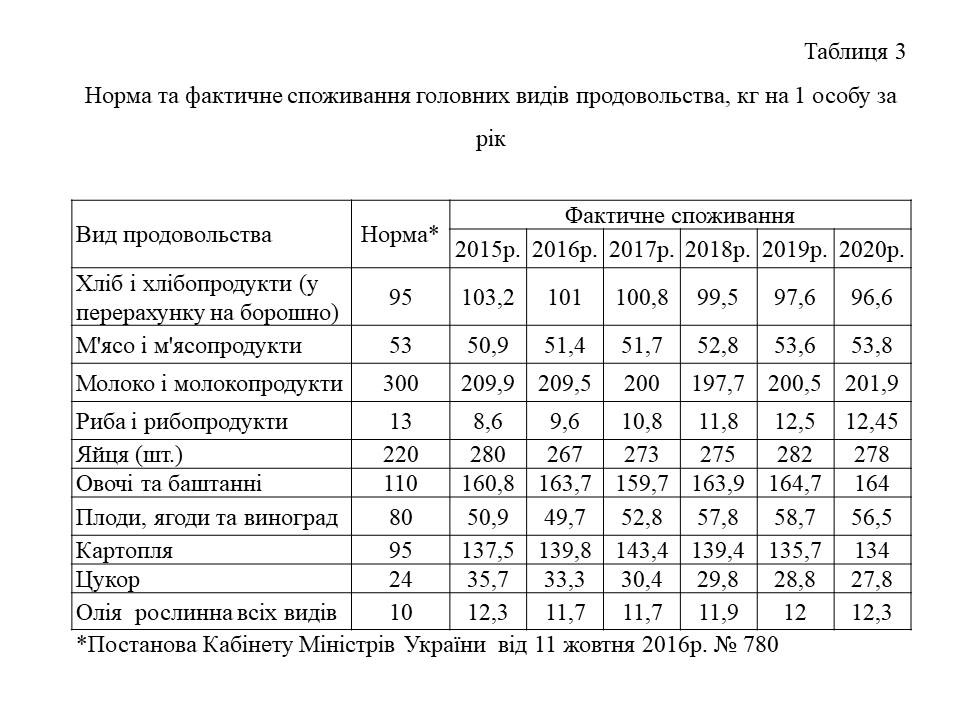 Таблиця 3

Норма та фактичне споживання головних видів продовольства, кг на 1 особу за рік

| Вид продовольства | Норма* | Фактичне споживання | | | | | |
|---|---|---|---|---|---|---|---|
| | | 2015р. | 2016р. | 2017р. | 2018р. | 2019р. | 2020р. |
| Хліб і хлібопродукти (у перерахунку на борошно) | 95 | 103,2 | 101 | 100,8 | 99,5 | 97,6 | 96,6 |
| М'ясо і м'ясопродукти | 53 | 50,9 | 51,4 | 51,7 | 52,8 | 53,6 | 53,8 |
| Молоко і молокопродукти | 300 | 209,9 | 209,5 | 200 | 197,7 | 200,5 | 201,9 |
| Риба і рибопродукти | 13 | 8,6 | 9,6 | 10,8 | 11,8 | 12,5 | 12,45 |
| Яйця (шт.) | 220 | 280 | 267 | 273 | 275 | 282 | 278 |
| Овочі та баштанні | 110 | 160,8 | 163,7 | 159,7 | 163,9 | 164,7 | 164 |
| Плоди, ягоди та виноград | 80 | 50,9 | 49,7 | 52,8 | 57,8 | 58,7 | 56,5 |
| Картопля | 95 | 137,5 | 139,8 | 143,4 | 139,4 | 135,7 | 134 |
| Цукор | 24 | 35,7 | 33,3 | 30,4 | 29,8 | 28,8 | 27,8 |
| Олія рослинна всіх видів | 10 | 12,3 | 11,7 | 11,7 | 11,9 | 12 | 12,3 |

*Постанова Кабінету Міністрів України від 11 жовтня 2016р. № 780